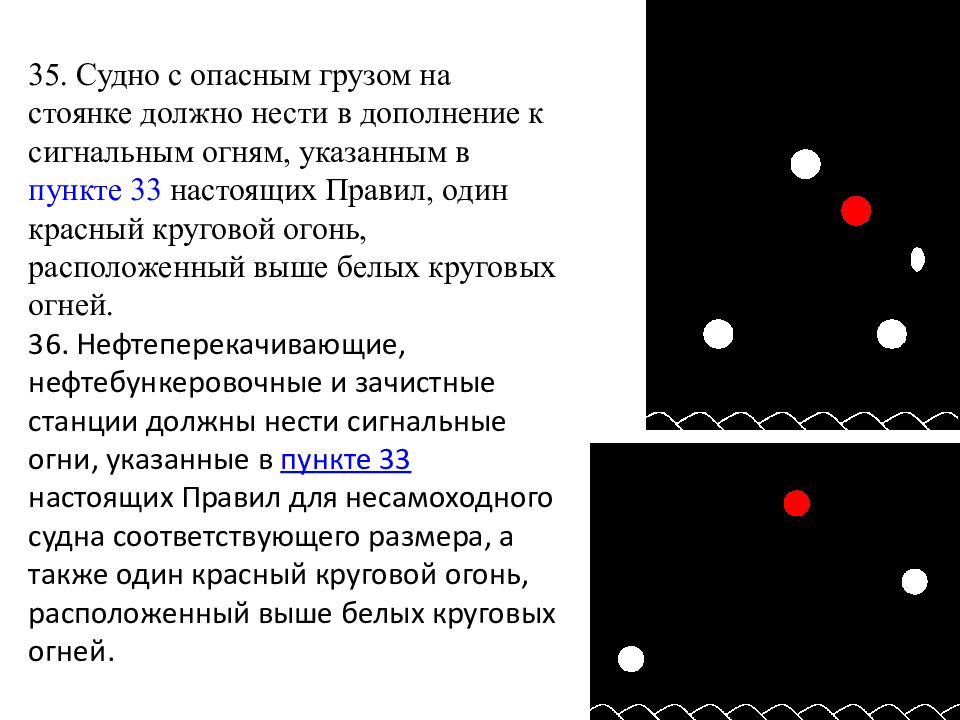 35. Судно с опасным грузом на стоянке должно нести в дополнение к сигнальным огням, указанным в пункте 33 настоящих Правил, один красный круговой огонь, расположенный выше белых круговых огней.
36. Нефтеперекачивающие, нефтебункеровочные и зачистные станции должны нести сигнальные огни, указанные в пункте 33 настоящих Правил для несамоходного судна соответствующего размера, а также один красный круговой огонь, расположенный выше белых круговых огней.